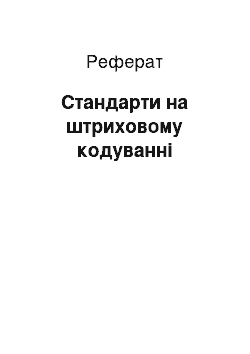 Реферат

Стандарти на штриховому кодуванні